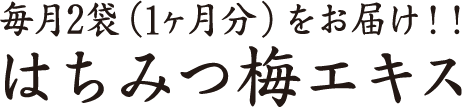 毎月2袋（1ヶ月分）をお届け！！
はちみつ梅エキス